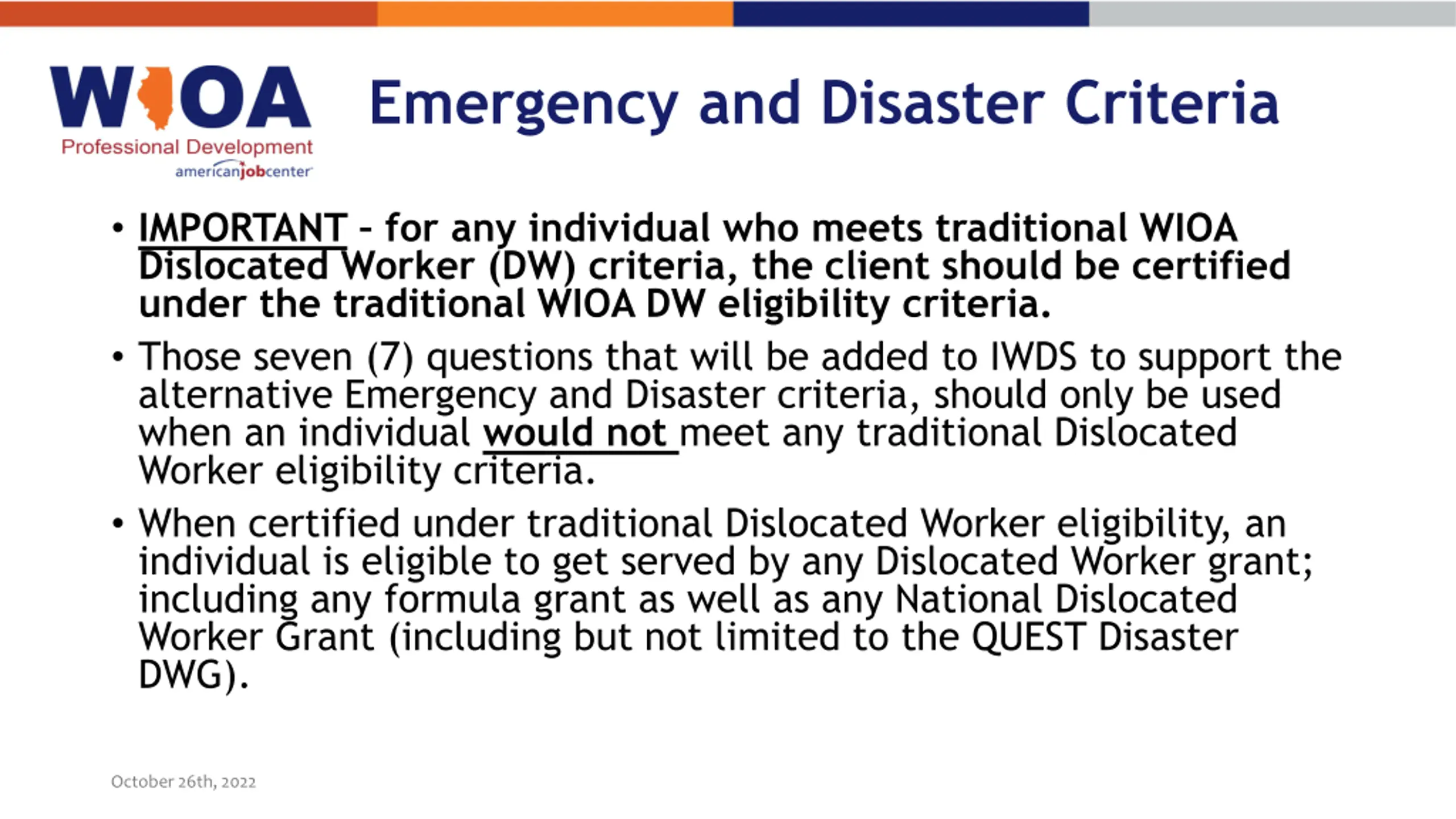 WIOA
Professional Development
americanjobcenter

Emergency and Disaster Criteria

• IMPORTANT - for any individual who meets traditional WIOA Dislocated Worker (DW) criteria, the client should be certified under the traditional WIOA DW eligibility criteria.

• Those seven (7) questions that will be added to IWDS to support the alternative Emergency and Disaster criteria, should only be used when an individual would not meet any traditional Dislocated Worker eligibility criteria.

• When certified under traditional Dislocated Worker eligibility, an individual is eligible to get served by any Dislocated Worker grant; including any formula grant as well as any National Dislocated Worker Grant (including but not limited to the QUEST Disaster DWG).

October 26th, 2022